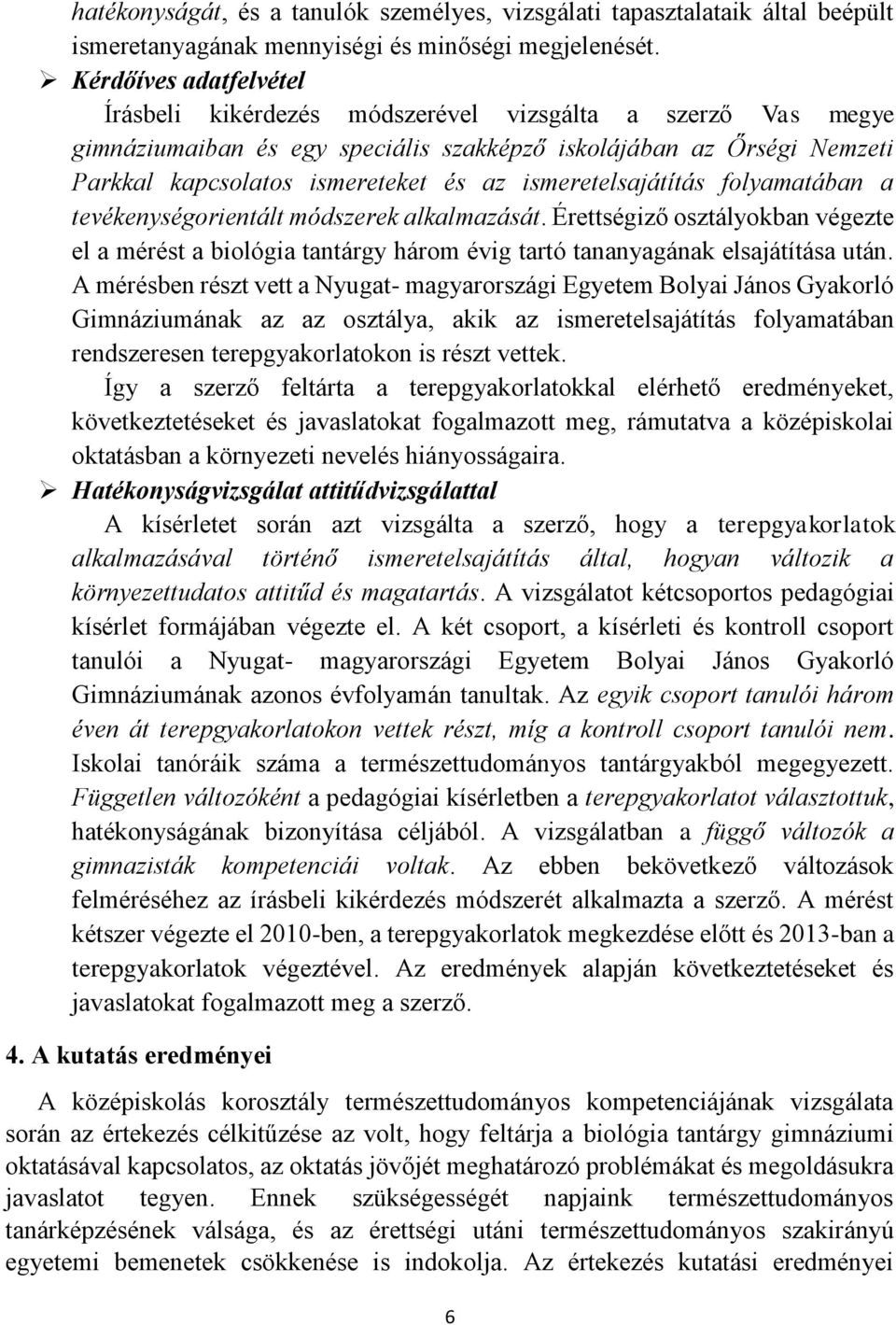 hatékonyságát, és a tanulók személyes, vizsgálati tapasztalataik által beépült ismeretanyagának mennyiségi és minőségi megjelenését.

➢ Kérdőíves adatfelvétel

Írásbeli kikérdezés módszerével vizsgálta a szerző Vas megye gimnáziumaiban és egy speciális szakképző iskolájában az Őrségi Nemzeti Parkkal kapcsolatos ismereteket és az ismeretelsajátítás folyamatában a tevékenységorientált módszerek alkalmazását. Érettségiző osztályokban végezte el a mérést a biológia tantárgy három évig tartó tananyagának elsajátítása után. A mérésben részt vett a Nyugat- magyarországi Egyetem Bolyai János Gyakorló Gimnáziumának az az osztálya, akik az ismeretelsajátítás folyamatában rendszeresen terepgyakorlatokon is részt vettek.

Így a szerző feltárta a terepgyakorlatokkal elérhető eredményeket, következtetéseket és javaslatokat fogalmazott meg, rámutatva a középiskolai oktatásban a környezeti nevelés hiányosságaira.

➢ Hatékonyságvizsgálat attitűdvizsgálattal

A kísérletet során azt vizsgálta a szerző, hogy a terepgyakorlatok alkalmazásával történő ismeretelsajátítás által, hogyan változik a környezettudatos attitűd és magatartás. A vizsgálatot kétcsoportos pedagógiai kísérlet formájában végezte el. A két csoport, a kísérleti és kontroll csoport tanulói a Nyugat- magyarországi Egyetem Bolyai János Gyakorló Gimnáziumának azonos évfolyamán tanultak. Az egyik csoport tanulói három éven át terepgyakorlatokon vettek részt, míg a kontroll csoport tanulói nem. Iskolai tanóráik száma a természettudományos tantárgyakból megegyezett. Független változóként a pedagógiai kísérletben a terepgyakorlatot választottuk, hatékonyságának bizonyítása céljából. A vizsgálatban a függő változók a gimnazisták kompetenciái voltak. Az ebben bekövetkező változások felméréséhez az írásbeli kikérdezés módszerét alkalmazta a szerző. A mérést kétszer végezte el 2010-ben, a terepgyakorlatok megkezdése előtt és 2013-ban a terepgyakorlatok végeztével. Az eredmények alapján következtetéseket és javaslatokat fogalmazott meg a szerző.

4. A kutatás eredményei

A középiskolás korosztály természettudományos kompetenciájának vizsgálata során az értekezés célkitűzése az volt, hogy feltárja a biológia tantárgy gimnáziumi oktatásával kapcsolatos, az oktatás jövőjét meghatározó problémákat és megoldásukra javaslatot tegyen. Ennek szükségességét napjaink természettudományos tanárképzésének válsága, és az érettségi utáni természettudományos szakirányú egyetemi bemenetek csökkenése is indokolja. Az értekezés kutatási eredményei

6